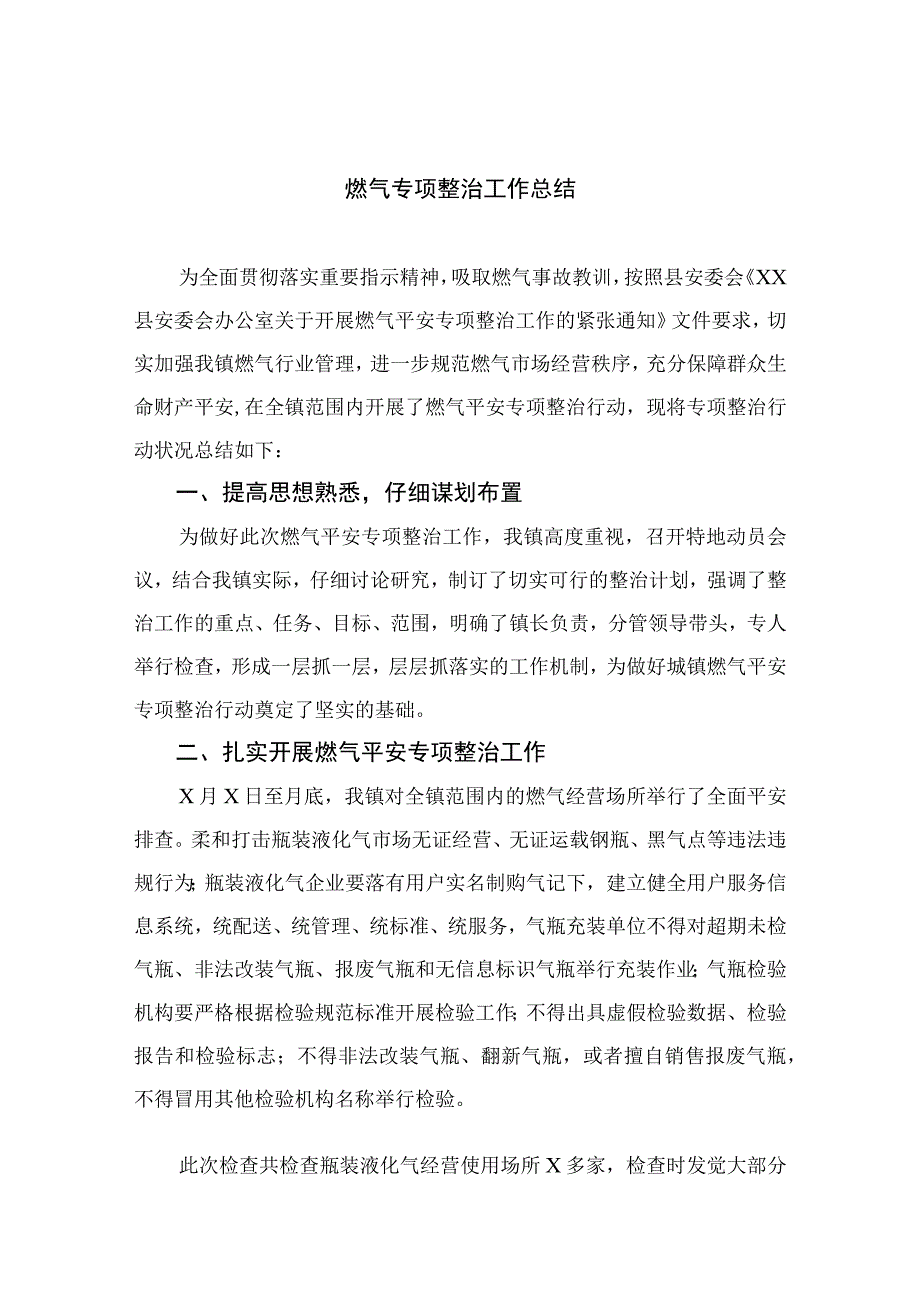 燃气专项整治工作总结

为全面贯彻落实重要指示精神，吸取燃气事故教训，按照县安委会《XX县安委会办公室关于开展燃气平安专项整治工作的紧张通知》文件要求，切实加强我镇燃气行业管理，进一步规范燃气市场经营秩序，充分保障群众生命财产平安，在全镇范围内开展了燃气平安专项整治行动，现将专项整治行动状况总结如下：

一、提高思想熟悉，仔细谋划布置

为做好此次燃气平安专项整治工作，我镇高度重视，召开特地动员会议，结合我镇实际，仔细讨论研究，制订了切实可行的整治计划，强调了整治工作的重点、任务、目标、范围，明确了镇长负责，分管领导带头，专人举行检查，形成一层抓一层，层层抓落实的工作机制，为做好城镇燃气平安专项整治行动奠定了坚实的基础。

二、扎实开展燃气平安专项整治工作

X月X日至月底，我镇对全镇范围内的燃气经营场所举行了全面平安排查。柔和打击瓶装液化气市场无证经营、无证运载钢瓶、黑气点等违法违规行为；瓶装液化气企业要落有用户实名制购气记下，建立健全用户服务信息系统，统配送、统管理、统标准、统服务，气瓶充装单位不得对超期未检气瓶、非法改装气瓶、报废气瓶和无信息标识气瓶举行充装作业；气瓶检验机构要严格根据检验规范标准开展检验工作；不得出具虚假检验数据、检验报告和检验标志；不得非法改装气瓶、翻新气瓶，或者擅自销售报废气瓶，不得冒用其他检验机构名称举行检验。

此次检查共检查瓶装液化气经营使用场所X多家，检查时发觉大部分